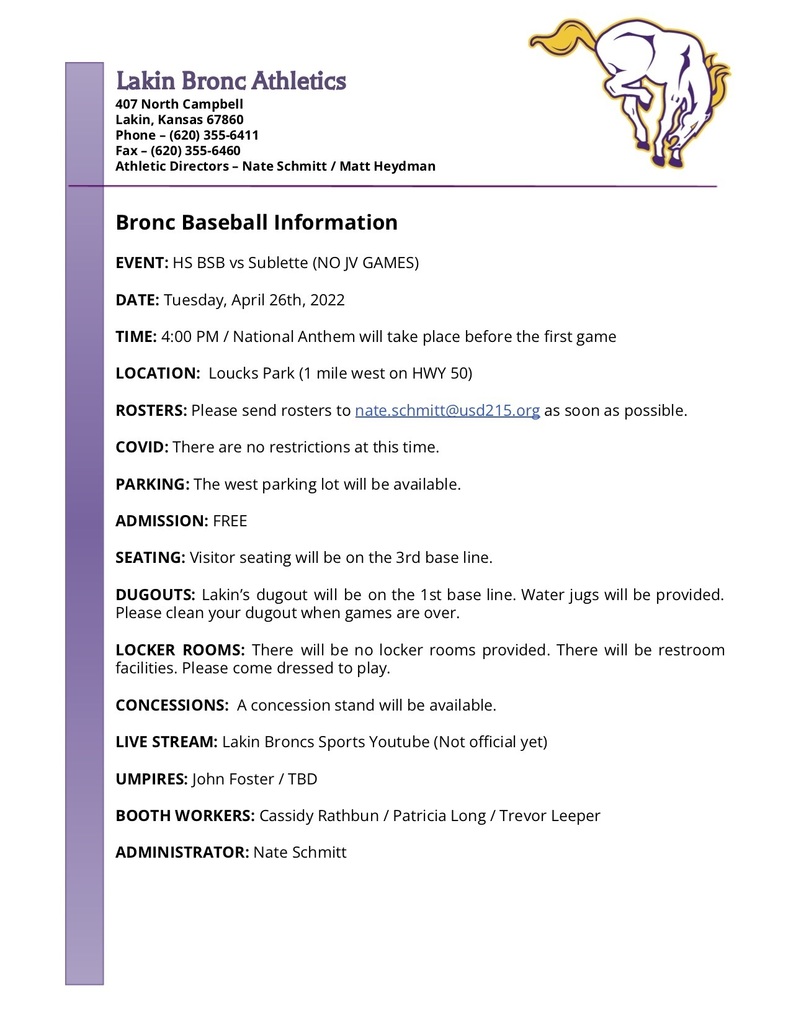 Lakin Bronc Athletics
407 North Campbell
Lakin, Kansas 67860
Phone – (620) 355-6411
Fax – (620) 355-6460
Athletic Directors – Nate Schmitt / Matt Heydman

Bronc Baseball Information

EVENT: HS BSB vs Sublette (NO JV GAMES)

DATE: Tuesday, April 26th, 2022

TIME: 4:00 PM / National Anthem will take place before the first game

LOCATION: Loucks Park (1 mile west on HWY 50)

ROSTERS: Please send rosters to nate.schmitt@usd215.org as soon as possible.

COVID: There are no restrictions at this time.

PARKING: The west parking lot will be available.

ADMISSION: FREE

SEATING: Visitor seating will be on the 3rd base line.

DUGOUTS: Lakin's dugout will be on the 1st base line. Water jugs will be provided. Please clean your dugout when games are over.

LOCKER ROOMS: There will be no locker rooms provided. There will be restroom facilities. Please come dressed to play.

CONCESSIONS: A concession stand will be available.

LIVE STREAM: Lakin Broncs Sports Youtube (Not official yet)

UMPIRES: John Foster / TBD

BOOTH WORKERS: Cassidy Rathbun / Patricia Long / Trevor Leeper

ADMINISTRATOR: Nate Schmitt